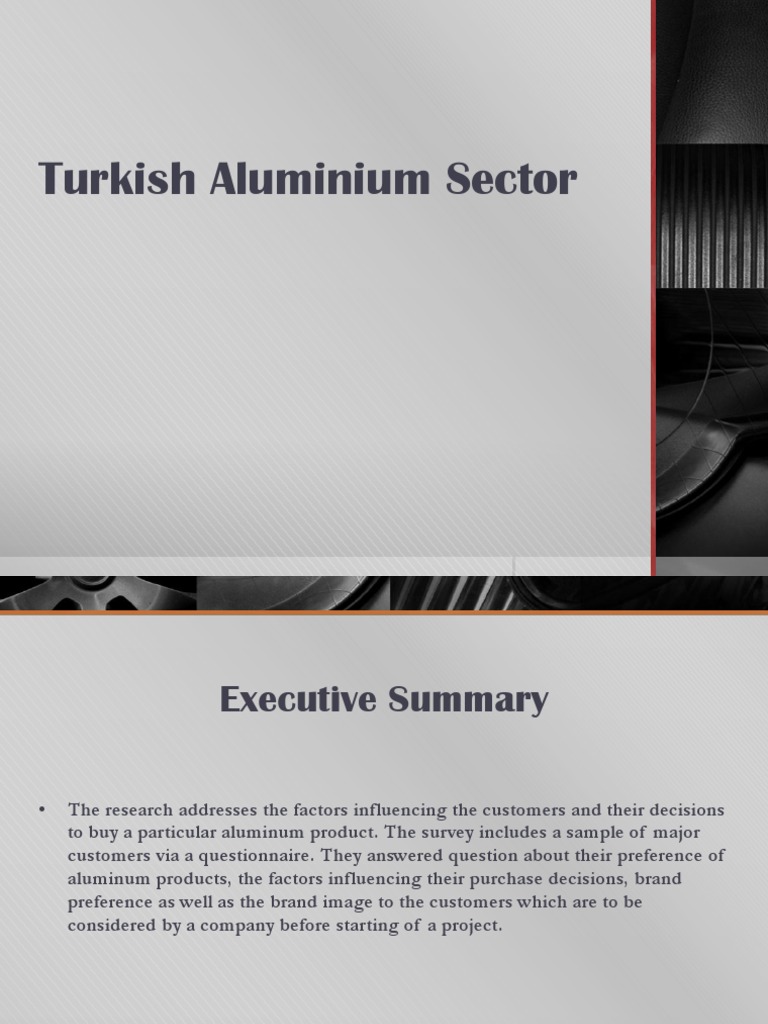 Turkish Aluminium Sector

Executive Summary

• The research addresses the factors influencing the customers and their decisions to buy a particular aluminum product. The survey includes a sample of major customers via a questionnaire. They answered question about their preference of aluminum products, the factors influencing their purchase decisions, brand preference as well as the brand image to the customers which are to be considered by a company before starting of a project.